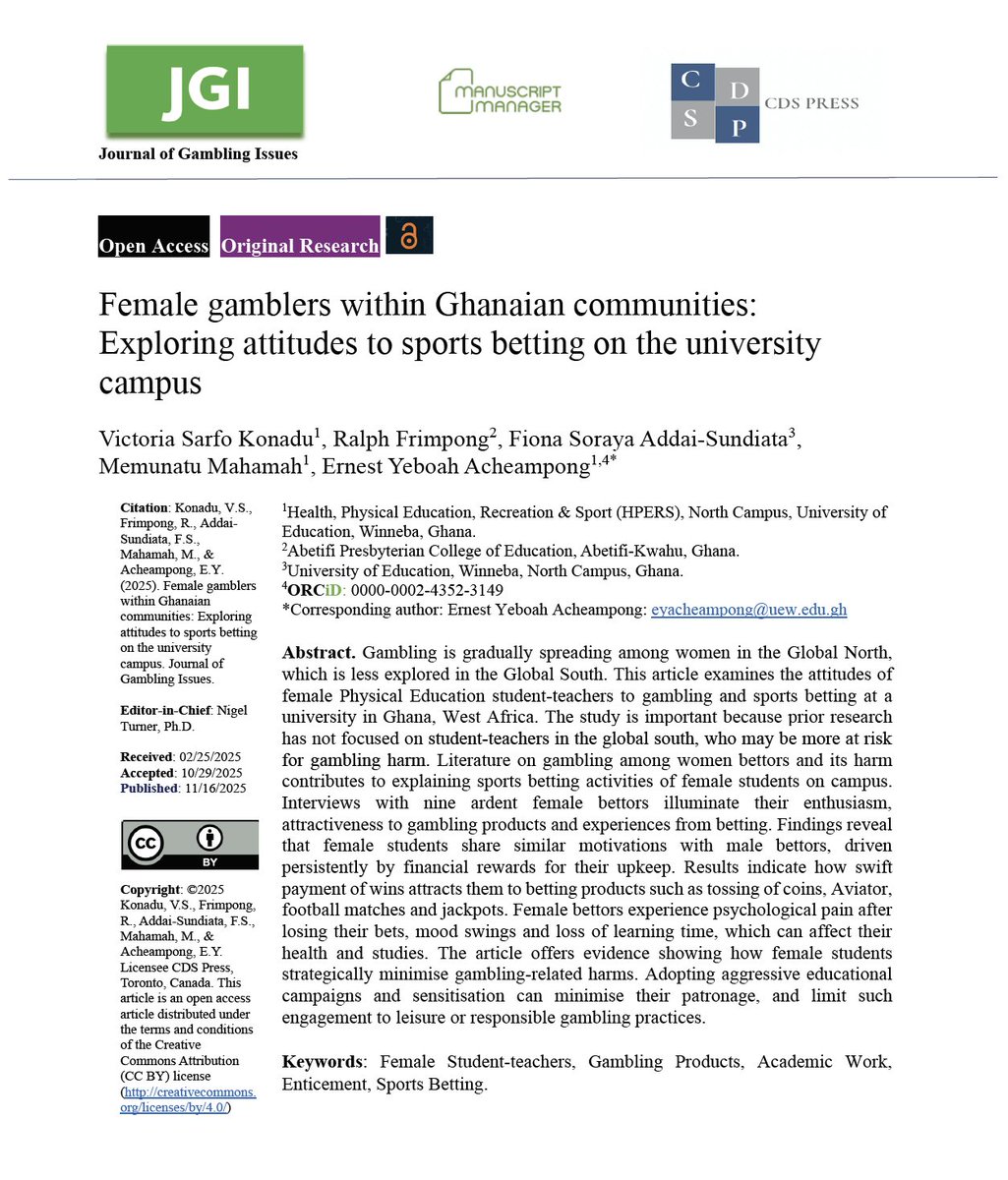 JGI
Journal of Gambling Issues

MANUSCRIPT MANAGER

C D S P CDS PRESS

Open Access Original Research

Female gamblers within Ghanaian communities: Exploring attitudes to sports betting on the university campus

Victoria Sarfo Konadu$^1$, Ralph Frimpong$^2$, Fiona Soraya Addai-Sundiata$^3$, Memunatu Mahamah$^1$, Ernest Yeboah Acheampong$^{1,4*}$

**Citation**: Konadu, V.S., Frimpong, R., Addai-Sundiata, F.S., Mahamah, M., & Acheampong, E.Y. (2025). Female gamblers within Ghanaian communities: Exploring attitudes to sports betting on the university campus. Journal of Gambling Issues.

**Editor-in-Chief**: Nigel Turner, Ph.D.

**Received**: 02/25/2025
**Accepted**: 10/29/2025
**Published**: 11/16/2025

CC BY

**Copyright**: ©2025 Konadu, V.S., Frimpong, R., Addai-Sundiata, F.S., Mahamah, M., & Acheampong, E.Y. Licensee CDS Press, Toronto, Canada. This article is an open access article distributed under the terms and conditions of the Creative Commons Attribution (CC BY) license (http://creativecommons.org/licenses/by/4.0/)

$^1$Health, Physical Education, Recreation & Sport (HPERS), North Campus, University of Education, Winneba, Ghana.
$^2$Abetifi Presbyterian College of Education, Abetifi-Kwahu, Ghana.
$^3$University of Education, Winneba, North Campus, Ghana.
$^4$**ORCiD**: 0000-0002-4352-3149
*Corresponding author: Ernest Yeboah Acheampong: eyacheampong@uew.edu.gh

**Abstract.** Gambling is gradually spreading among women in the Global North, which is less explored in the Global South. This article examines the attitudes of female Physical Education student-teachers to gambling and sports betting at a university in Ghana, West Africa. The study is important because prior research has not focused on student-teachers in the global south, who may be more at risk for gambling harm. Literature on gambling among women bettors and its harm contributes to explaining sports betting activities of female students on campus. Interviews with nine ardent female bettors illuminate their enthusiasm, attractiveness to gambling products and experiences from betting. Findings reveal that female students share similar motivations with male bettors, driven persistently by financial rewards for their upkeep. Results indicate how swift payment of wins attracts them to betting products such as tossing of coins, Aviator, football matches and jackpots. Female bettors experience psychological pain after losing their bets, mood swings and loss of learning time, which can affect their health and studies. The article offers evidence showing how female students strategically minimise gambling-related harms. Adopting aggressive educational campaigns and sensitisation can minimise their patronage, and limit such engagement to leisure or responsible gambling practices.

**Keywords**: Female Student-teachers, Gambling Products, Academic Work, Enticement, Sports Betting.